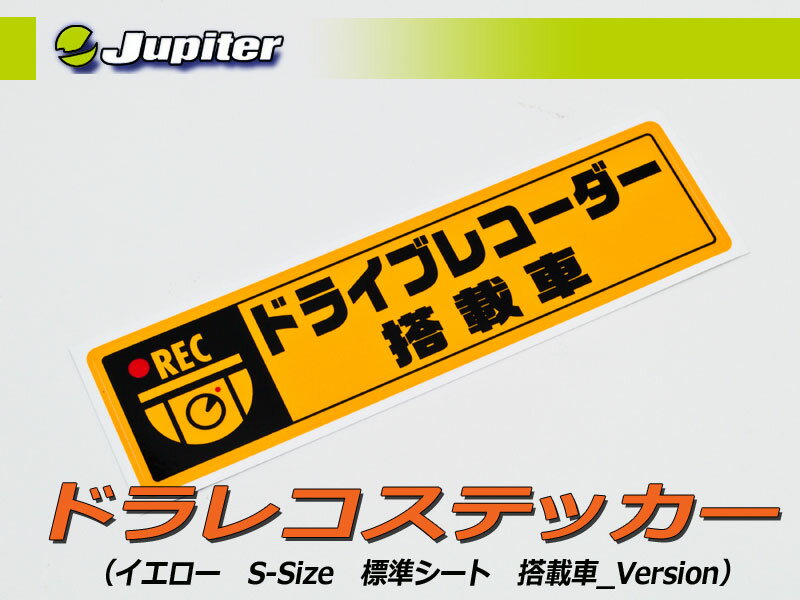 Jupiter

REC

ドライブレコーダー
搭載車

ドラレコステッカー
（イエロー　S-Size　標準シート　搭載車_Version）